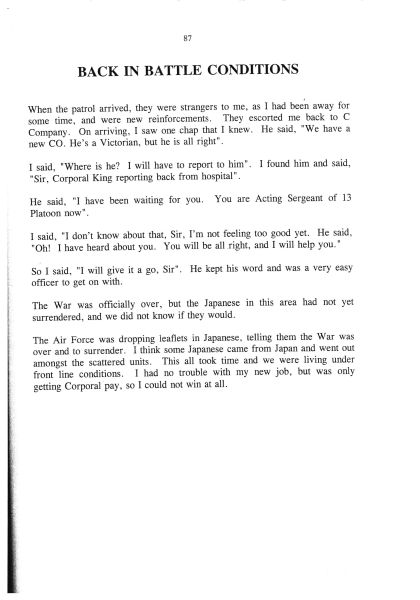 87

BACK IN BATTLE CONDITIONS

When the patrol arrived, they were strangers to me, as I had been away for some time, and were new reinforcements. They escorted me back to C Company. On arriving, I saw one chap that I knew. He said, "We have a new CO. He's a Victorian, but he is all right".

I said, "Where is he? I will have to report to him". I found him and said, "Sir, Corporal King reporting back from hospital".

He said, "I have been waiting for you. You are Acting Sergeant of 13 Platoon now".

I said, "I don't know about that, Sir, I'm not feeling too good yet. He said, "Oh! I have heard about you. You will be all right, and I will help you."

So I said, "I will give it a go, Sir". He kept his word and was a very easy officer to get on with.

The War was officially over, but the Japanese in this area had not yet surrendered, and we did not know if they would.

The Air Force was dropping leaflets in Japanese, telling them the War was over and to surrender. I think some Japanese came from Japan and went out amongst the scattered units. This all took time and we were living under front line conditions. I had no trouble with my new job, but was only getting Corporal pay, so I could not win at all.